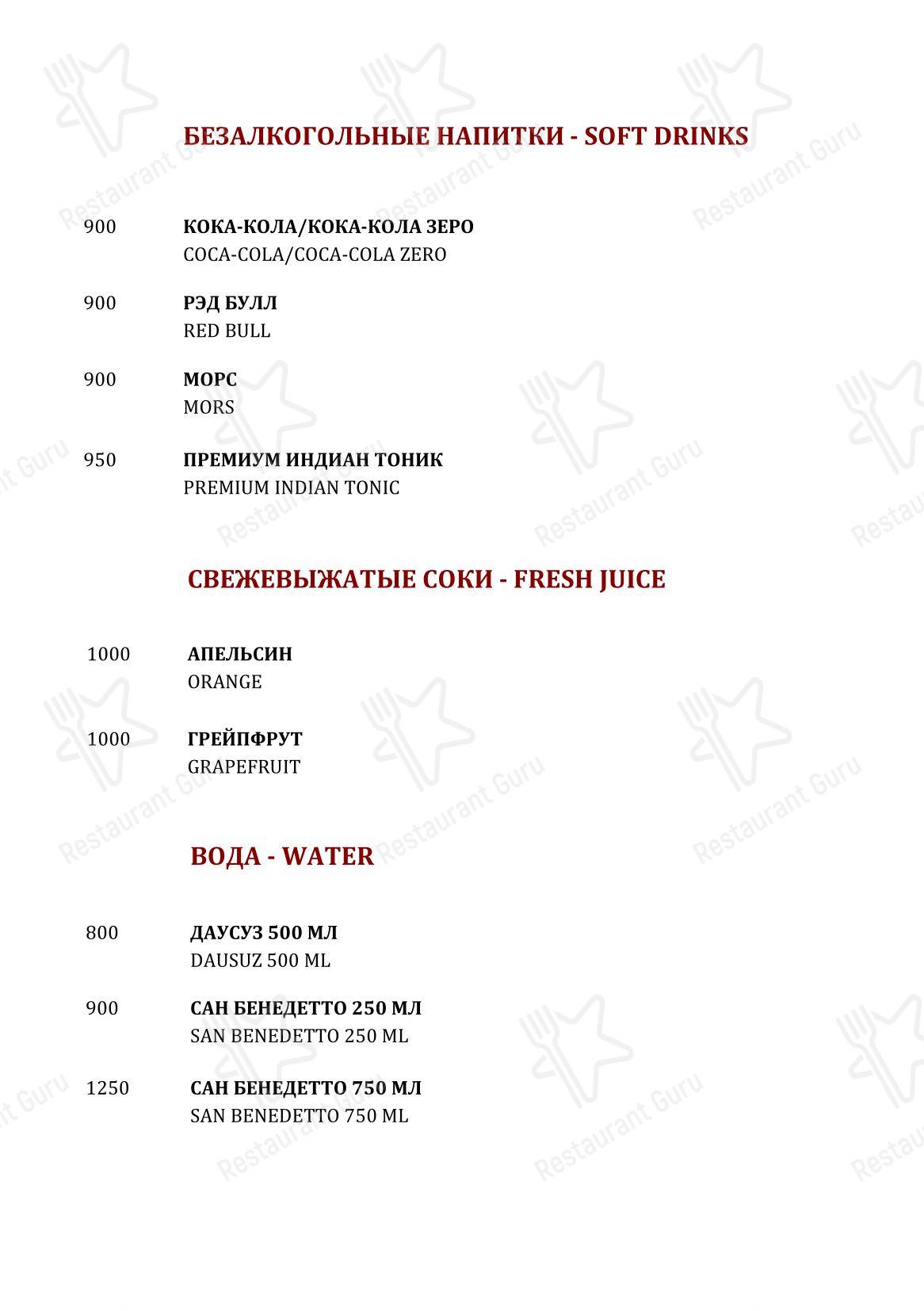 БЕЗАЛКОГОЛЬНЫЕ НАПИТКИ - SOFT DRINKS

900 КОКА-КОЛА/КОКА-КОЛА ЗЕРО
COCA-COLA/COCA-COLA ZERO

900 РЭД БУЛЛ
RED BULL

900 МОРС
MORS

950 ПРЕМИУМ ИНДИАН ТОНИК
PREMIUM INDIAN TONIC

СВЕЖЕВЫЖАТЫЕ СОКИ - FRESH JUICE

1000 АПЕЛЬСИН
ORANGE

1000 ГРЕЙПФРУТ
GRAPEFRUIT

ВОДА - WATER

800 ДАУСУЗ 500 МЛ
DAUSUZ 500 ML

900 САН БЕНЕДЕТТО 250 МЛ
SAN BENEDETTO 250 ML

1250 САН БЕНЕДЕТТО 750 МЛ
SAN BENEDETTO 750 ML

Restaurant Guru